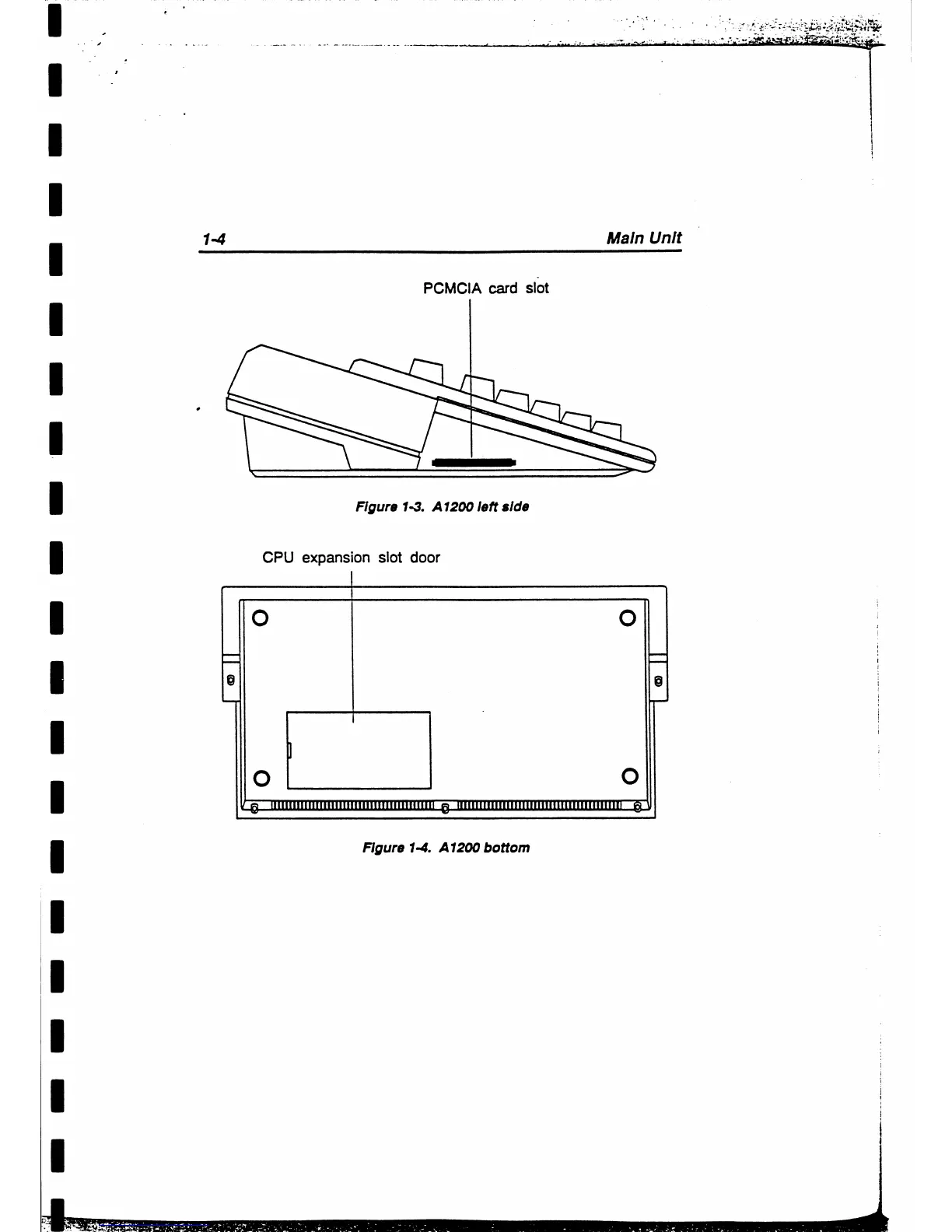 1-4

Main Unit

PCMCIA card slot

Figure 1-3. A1200 left side

CPU expansion slot door

Figure 1-4. A1200 bottom